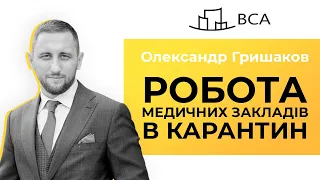 BCA

Олександр Гришаков

РОБОТА
МЕДИЧНИХ ЗАКЛАДІВ
В КАРАНТИН